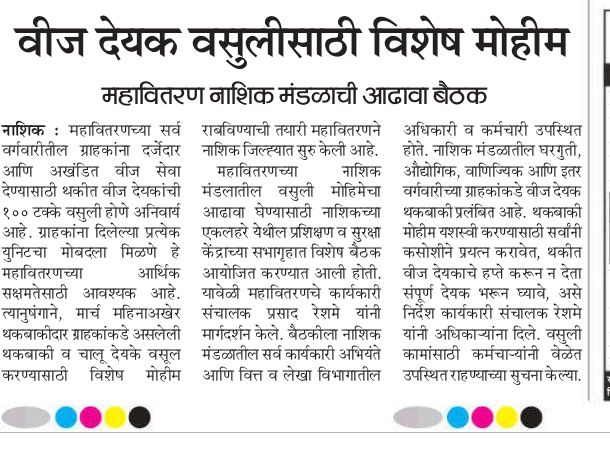 वीज देयक वसुलीसाठी विशेष मोहीम

महावितरण नाशिक मंडळाची आढावा बैठक

नाशिक : महावितरणच्या सर्व वर्गवारीतील ग्राहकांना दर्जेदार आणि अखंडित वीज सेवा देण्यासाठी थकीत वीज देयकांची १०० टक्के वसुली होणे अनिवार्य आहे. ग्राहकांना दिलेल्या प्रत्येक युनिटचा मोबदला मिळणे हे महावितरणच्या आर्थिक सक्षमतेसाठी आवश्यक आहे. त्यानुषंगाने, मार्च महिनाअखेर थकबाकीदार ग्राहकांकडे असलेली थकबाकी व चालू देयके वसूल करण्यासाठी विशेष मोहीम राबविण्याची तयारी महावितरणने नाशिक जिल्ह्यात सुरु केली आहे.

महावितरणच्या नाशिक मंडलातील वसुली मोहिमेचा आढावा घेण्यासाठी नाशिकच्या एकलहरे येथील प्रशिक्षण व सुरक्षा केंद्राच्या सभागृहात विशेष बैठक आयोजित करण्यात आली होती. यावेळी महावितरणचे कार्यकारी संचालक प्रसाद रेशमे यांनी मार्गदर्शन केले. बैठकीला नाशिक मंडळातील सर्व कार्यकारी अभियंते आणि वित्त व लेखा विभागातील अधिकारी व कर्मचारी उपस्थित होते. नाशिक मंडळातील घरगुती, औद्योगिक, वाणिज्यिक आणि इतर वर्गवारीच्या ग्राहकांकडे वीज देयक थकबाकी प्रलंबित आहे. थकबाकी मोहीम यशस्वी करण्यासाठी सर्वांनी कसोशीने प्रयत्न करावेत, थकीत वीज देयकाचे हप्ते करून न देता संपूर्ण देयक भरून घ्यावे, असे निर्देश कार्यकारी संचालक रेशमे यांनी अधिकाऱ्यांना दिले. वसुली कामांसाठी कर्मचाऱ्यांनी वेळेत उपस्थित राहण्याच्या सुचना केल्या.